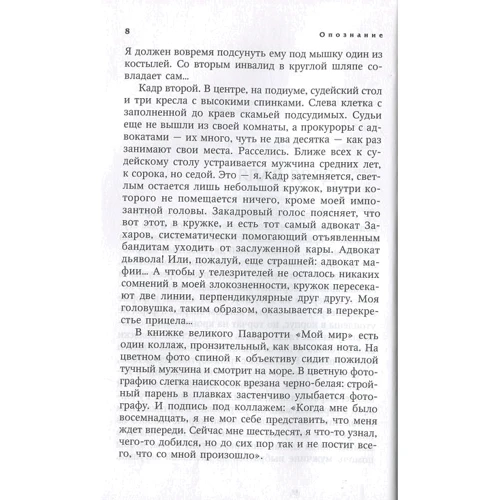 8 Опознание

Я должен вовремя подсунуть ему под мышку один из костылей. Со вторым инвалид в круглой шляпе совладает сам...

Кадр второй. В центре, на подиуме, судейский стол и три кресла с высокими спинками. Слева клетка с заполненной до краев скамьей подсудимых. Судьи еще не вышли из своей комнаты, а прокуроры с адвокатами — их много, чуть не два десятка — как раз занимают свои места. Расселись. Ближе всех к судейскому столу устраивается мужчина средних лет, к сорока, но седой. Это — я. Кадр затемняется, светлым остается лишь небольшой кружок, внутри которого не помещается ничего, кроме моей импозантной головы. Закадровый голос поясняет, что вот этот, в кружке, и есть тот самый адвокат Захаров, систематически помогающий отъявленным бандитам уходить от заслуженной кары. Адвокат дьявола! Или, пожалуй, еще страшней: адвокат мафии... А чтобы у телезрителей не осталось никаких сомнений в моей злокозненности, кружок пересекают две линии, перпендикулярные друг другу. Моя головушка, таким образом, оказывается в перекрестье прицела...

В книжке великого Паваротти «Мой мир» есть один коллаж, пронзительный, как высокая нота. На цветном фото спиной к объективу сидит пожилой тучный мужчина и смотрит на море. В цветную фотографию слегка наискосок врезана черно-белая: стройный парень в плавках застенчиво улыбается фотографу. И подпись под коллажем: «Когда мне было восемнадцать, я не мог себе представить, что меня ждет впереди. Сейчас мне шестьдесят, я что-то узнал, чего-то добился, но до сих пор так и не постиг всего, что со мной произошло».